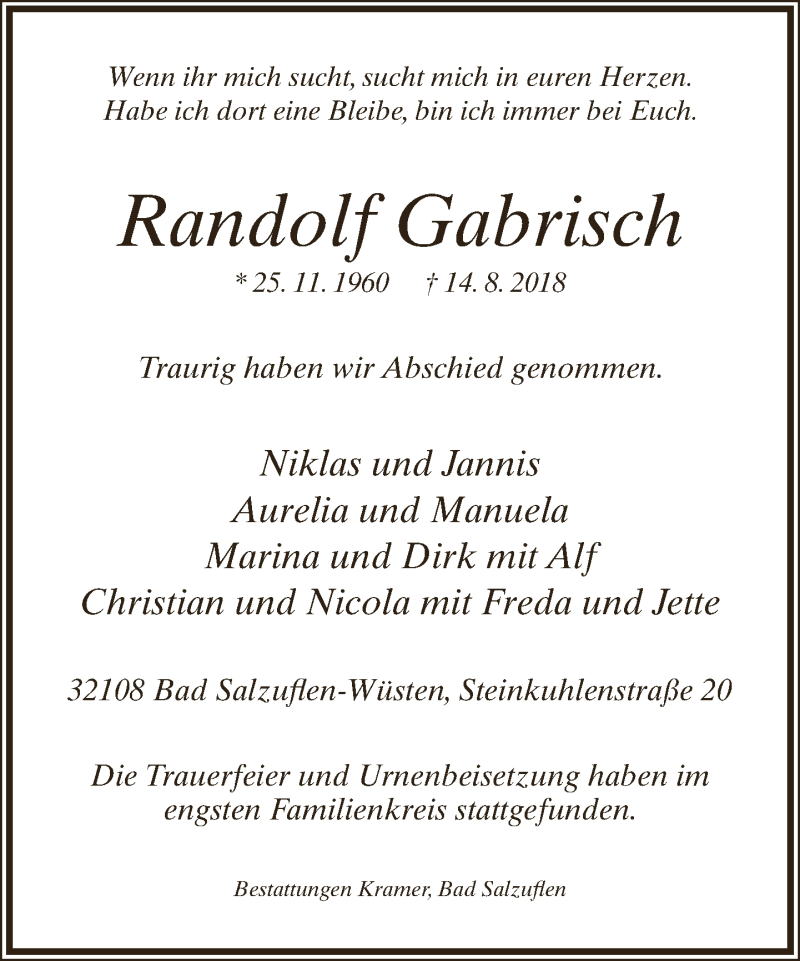 Wenn ihr mich sucht, sucht mich in euren Herzen.
Habe ich dort eine Bleibe, bin ich immer bei Euch.

Randolf Gabrisch

* 25. 11. 1960 † 14. 8. 2018

Traurig haben wir Abschied genommen.

Niklas und Jannis
Aurelia und Manuela
Marina und Dirk mit Alf
Christian und Nicola mit Freda und Jette

32108 Bad Salzuflen-Wüsten, Steinkuhlenstraße 20

Die Trauerfeier und Urnenbeisetzung haben im engsten Familienkreis stattgefunden.

Bestattungen Kramer, Bad Salzuflen